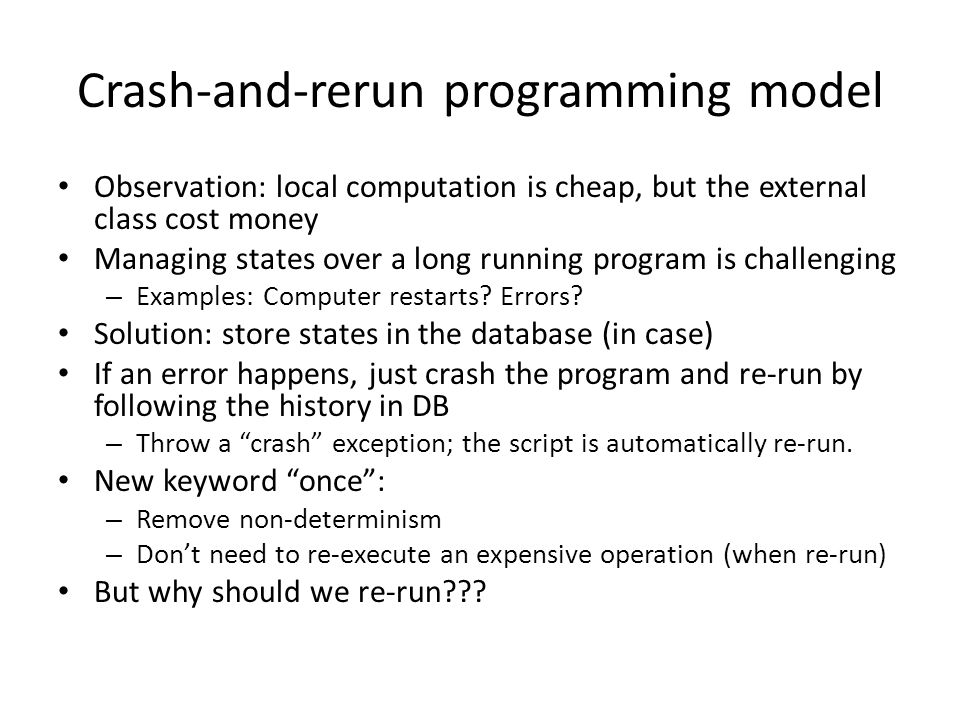 Crash-and-rerun programming model

• Observation: local computation is cheap, but the external class cost money
• Managing states over a long running program is challenging
  – Examples: Computer restarts? Errors?
• Solution: store states in the database (in case)
• If an error happens, just crash the program and re-run by following the history in DB
  – Throw a “crash” exception; the script is automatically re-run.
• New keyword “once”:
  – Remove non-determinism
  – Don’t need to re-execute an expensive operation (when re-run)
• But why should we re-run???